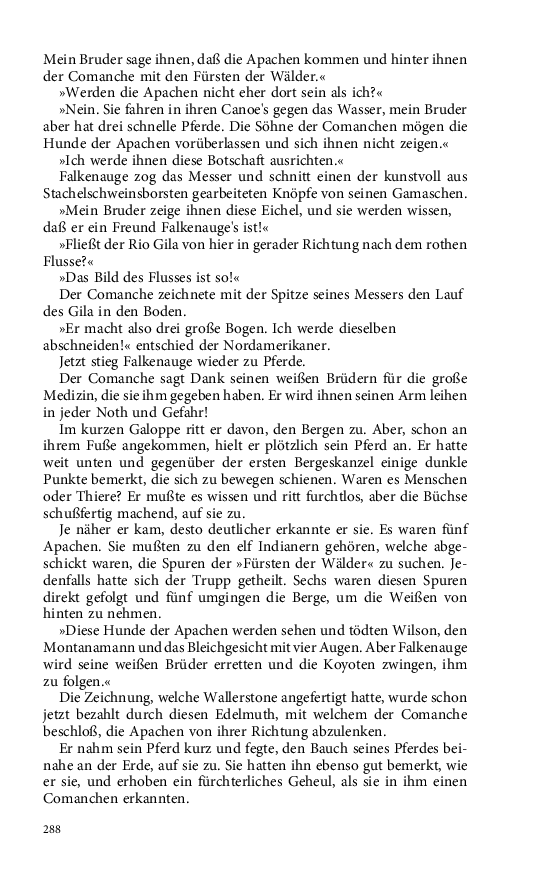 Mein Bruder sage ihnen, daß die Apachen kommen und hinter ihnen der Comanche mit den Fürsten der Wälder.«

»Werden die Apachen nicht eher dort sein als ich?«

»Nein. Sie fahren in ihren Canoe's gegen das Wasser, mein Bruder aber hat drei schnelle Pferde. Die Söhne der Comanchen mögen die Hunde der Apachen vorüberlassen und sich ihnen nicht zeigen.«

»Ich werde ihnen diese Botschaft ausrichten.«

Falkenauge zog das Messer und schnitt einen der kunstvoll aus Stachelschweinsborsten gearbeiteten Knöpfe von seinen Gamaschen.

»Mein Bruder zeige ihnen diese Eichel, und sie werden wissen, daß er ein Freund Falkenauge's ist!«

»Fließt der Rio Gila von hier in gerader Richtung nach dem rothen Flusse?«

»Das Bild des Flusses ist so!«

Der Comanche zeichnete mit der Spitze seines Messers den Lauf des Gila in den Boden.

»Er macht also drei große Bogen. Ich werde dieselben abschneiden!« entschied der Nordamerikaner.

Jetzt stieg Falkenauge wieder zu Pferde.

Der Comanche sagt Dank seinen weißen Brüdern für die große Medizin, die sie ihm gegeben haben. Er wird ihnen seinen Arm leihen in jeder Noth und Gefahr!

Im kurzen Galoppe ritt er davon, den Bergen zu. Aber, schon an ihrem Fuße angekommen, hielt er plötzlich sein Pferd an. Er hatte weit unten und gegenüber der ersten Bergeskanzel einige dunkle Punkte bemerkt, die sich zu bewegen schienen. Waren es Menschen oder Thiere? Er mußte es wissen und ritt furchtlos, aber die Büchse schußfertig machend, auf sie zu.

Je näher er kam, desto deutlicher erkannte er sie. Es waren fünf Apachen. Sie mußten zu den elf Indianern gehören, welche abgeschickt waren, die Spuren der »Fürsten der Wälder« zu suchen. Jedenfalls hatte sich der Trupp getheilt. Sechs waren diesen Spuren direkt gefolgt und fünf umgingen die Berge, um die Weißen von hinten zu nehmen.

»Diese Hunde der Apachen werden sehen und tödten Wilson, den Montanamann und das Bleichgesicht mit vier Augen. Aber Falkenauge wird seine weißen Brüder erretten und die Koyoten zwingen, ihm zu folgen.«

Die Zeichnung, welche Wallerstone angefertigt hatte, wurde schon jetzt bezahlt durch diesen Edelmuth, mit welchem der Comanche beschloß, die Apachen von ihrer Richtung abzulenken.

Er nahm sein Pferd kurz und fegte, den Bauch seines Pferdes beinahe an der Erde, auf sie zu. Sie hatten ihn ebenso gut bemerkt, wie er sie, und erhoben ein fürchterliches Geheul, als sie in ihm einen Comanchen erkannten.

288